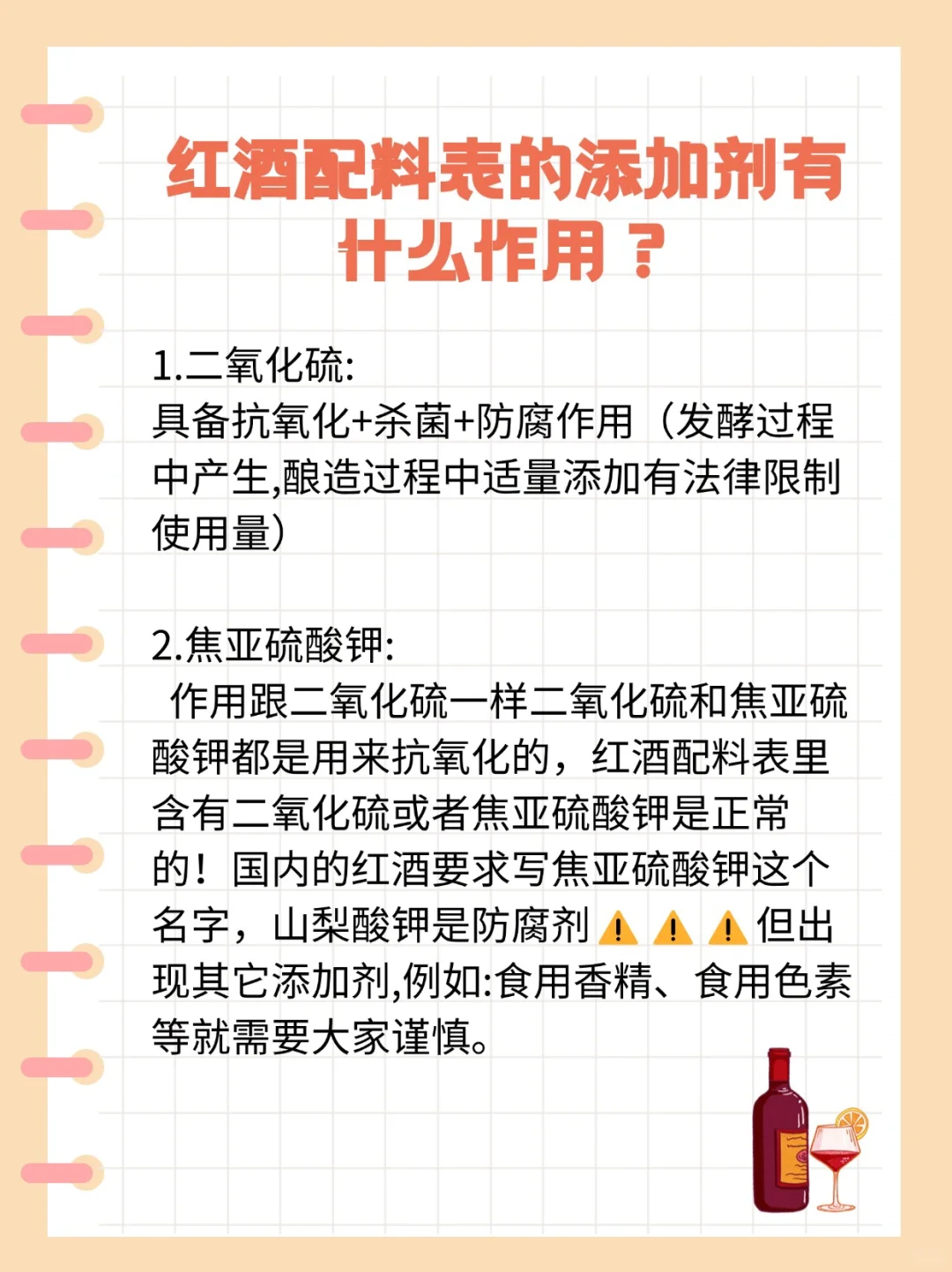 红酒配料表的添加剂有什么作用？

1.二氧化硫:
具备抗氧化+杀菌+防腐作用（发酵过程中产生,酿造过程中适量添加有法律限制使用量）

2.焦亚硫酸钾:
作用跟二氧化硫一样二氧化硫和焦亚硫酸钾都是用来抗氧化的，红酒配料表里含有二氧化硫或者焦亚硫酸钾是正常的！国内的红酒要求写焦亚硫酸钾这个名字，山梨酸钾是防腐剂⚠️⚠️⚠️但出现其它添加剂,例如:食用香精、食用色素等就需要大家谨慎。